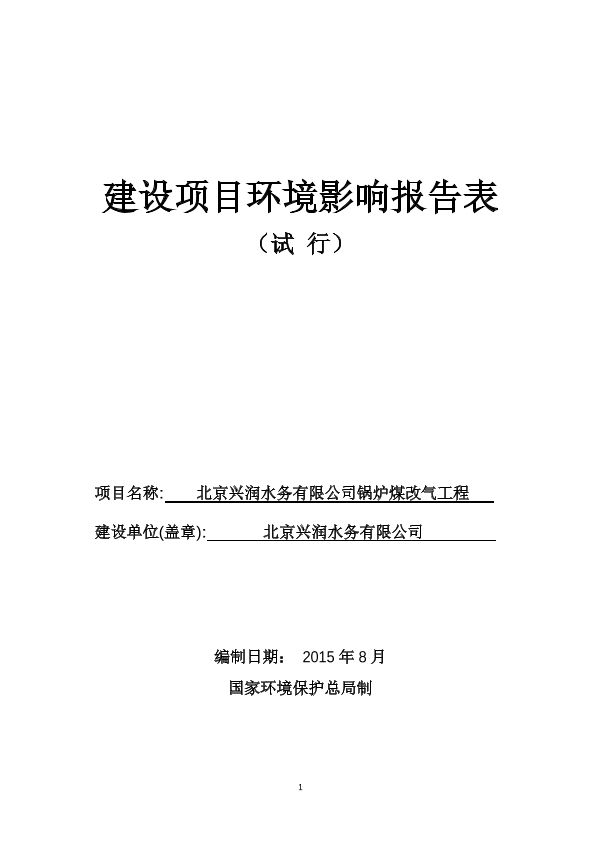 建设项目环境影响报告表

（试 行）

项目名称: 北京兴润水务有限公司锅炉煤改气工程

建设单位(盖章): 北京兴润水务有限公司

编制日期： 2015 年 8 月

国家环境保护总局制

1